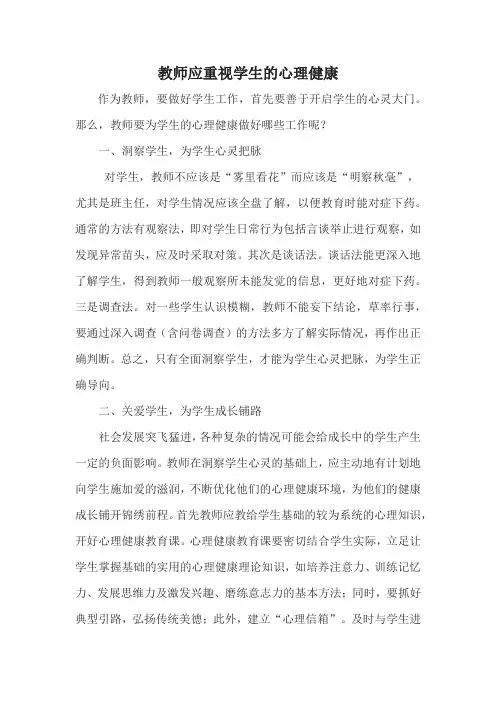 教师应重视学生的心理健康

作为教师，要做好学生工作，首先要善于开启学生的心灵大门。那么，教师要为学生的心理健康做好哪些工作呢？

一、洞察学生，为学生心灵把脉

对学生，教师不应该是“雾里看花”而应该是“明察秋毫”，尤其是班主任，对学生情况应该全盘了解，以便教育时能对症下药。通常的方法有观察法，即对学生日常行为包括言谈举止进行观察，如发现异常苗头，应及时采取对策。其次是谈话法。谈话法能更深入地了解学生，得到教师一般观察所未能发觉的信息，更好地对症下药。三是调查法。对一些学生认识模糊，教师不能妄下结论，草率行事，要通过深入调查（含问卷调查）的方法多方了解实际情况，再作出正确判断。总之，只有全面洞察学生，才能为学生心灵把脉，为学生正确导向。

二、关爱学生，为学生成长铺路

社会发展突飞猛进，各种复杂的情况可能会给成长中的学生产生一定的负面影响。教师在洞察学生心灵的基础上，应主动地有计划地向学生施加爱的滋润，不断优化他们的心理健康环境，为他们的健康成长铺开锦绣前程。首先教师应教给学生基础的较为系统的心理知识，开好心理健康教育课。心理健康教育课要密切结合学生实际，立足让学生掌握基础的实用的心理健康理论知识，如培养注意力、训练记忆力、发展思维力及激发兴趣、磨练意志力的基本方法；同时，要抓好典型引路，弘扬传统美德；此外，建立“心理信箱”。及时与学生进